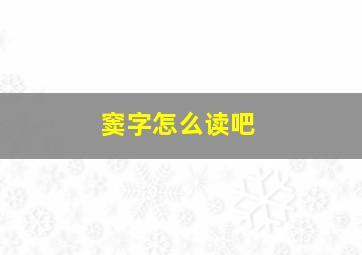 窦字怎么读吧